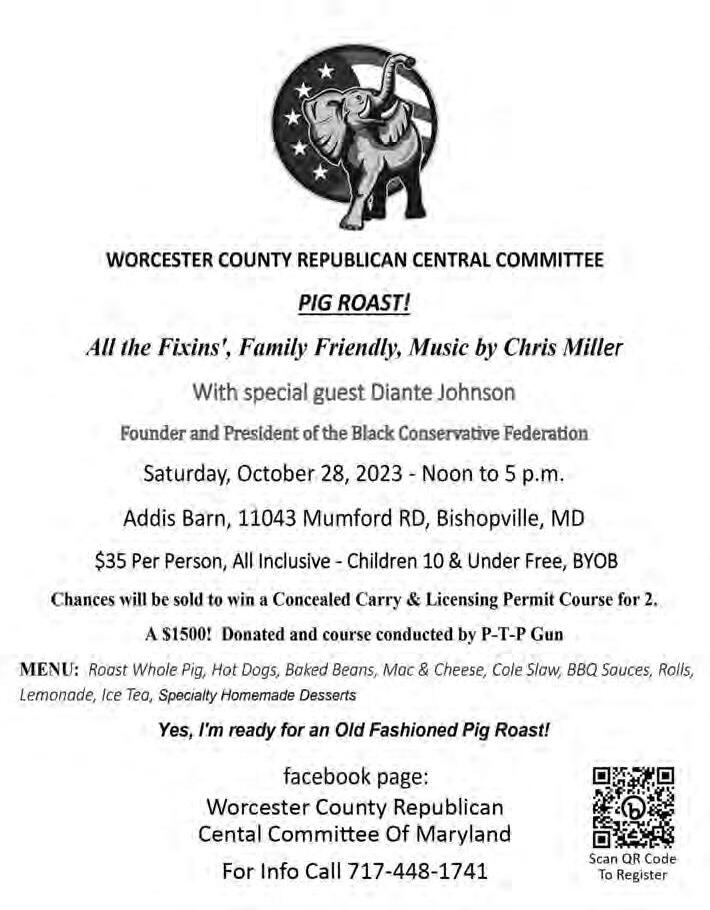 WORCESTER COUNTY REPUBLICAN CENTRAL COMMITTEE

PIG ROAST!

All the Fixins', Family Friendly, Music by Chris Miller

With special guest Diante Johnson

Founder and President of the Black Conservative Federation

Saturday, October 28, 2023 - Noon to 5 p.m.

Addis Barn, 11043 Mumford RD, Bishopville, MD

$35 Per Person, All Inclusive - Children 10 & Under Free, BYOB

Chances will be sold to win a Concealed Carry & Licensing Permit Course for 2.

A $1500! Donated and course conducted by P-T-P Gun

MENU: Roast Whole Pig, Hot Dogs, Baked Beans, Mac & Cheese, Cole Slaw, BBQ Sauces, Rolls, Lemonade, Ice Tea, Specialty Homemade Desserts

Yes, I'm ready for an Old Fashioned Pig Roast!

facebook page:
Worcester County Republican
Cental Committee Of Maryland

For Info Call 717-448-1741

Scan QR Code To Register